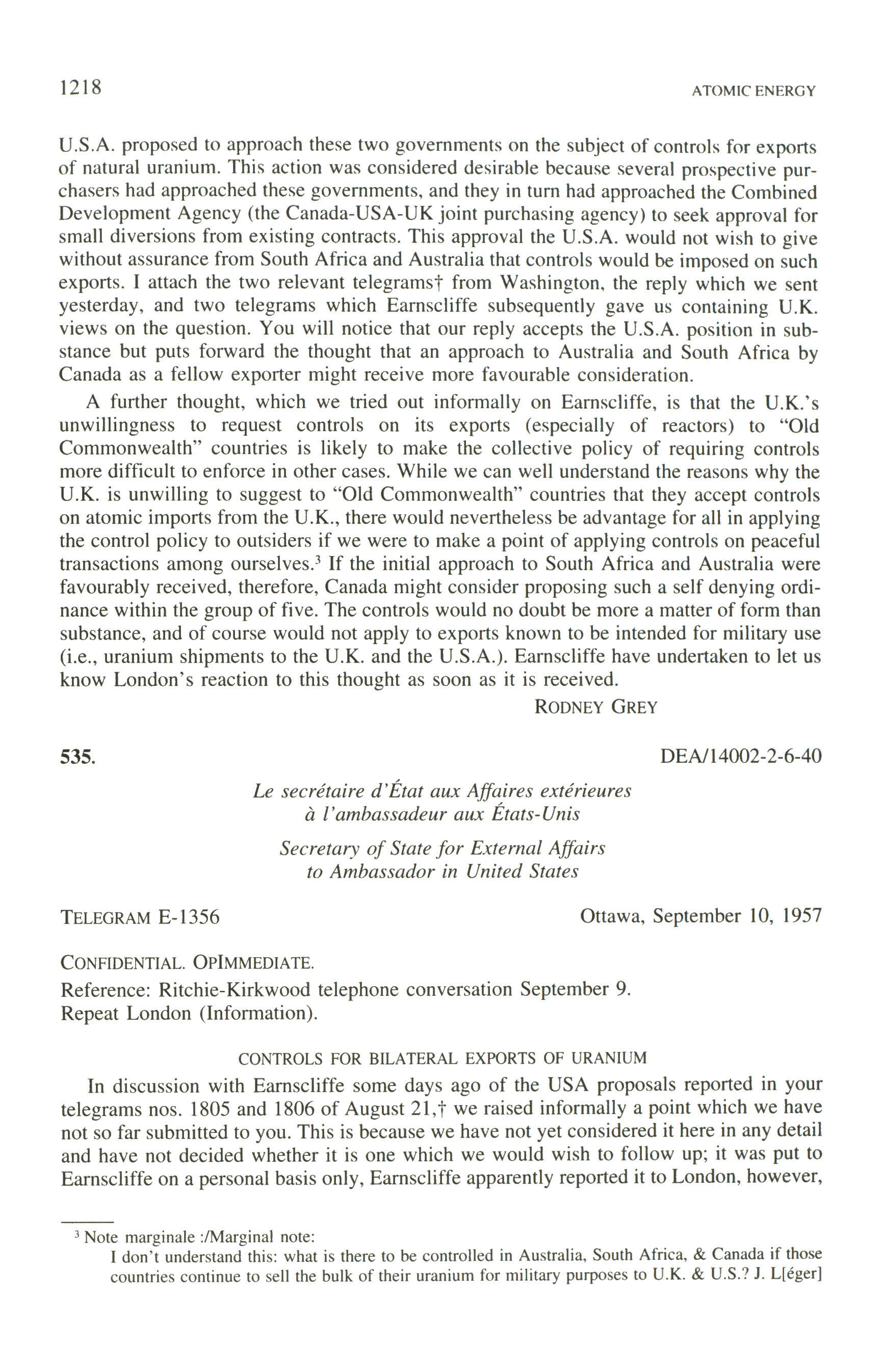 1218

ATOMIC ENERGY

U.S.A. proposed to approach these two governments on the subject of controls for exports of natural uranium. This action was considered desirable because several prospective purchasers had approached these governments, and they in turn had approached the Combined Development Agency (the Canada-USA-UK joint purchasing agency) to seek approval for small diversions from existing contracts. This approval the U.S.A. would not wish to give without assurance from South Africa and Australia that controls would be imposed on such exports. I attach the two relevant telegrams† from Washington, the reply which we sent yesterday, and two telegrams which Earnscliffe subsequently gave us containing U.K. views on the question. You will notice that our reply accepts the U.S.A. position in substance but puts forward the thought that an approach to Australia and South Africa by Canada as a fellow exporter might receive more favourable consideration.

A further thought, which we tried out informally on Earnscliffe, is that the U.K.'s unwillingness to request controls on its exports (especially of reactors) to "Old Commonwealth" countries is likely to make the collective policy of requiring controls more difficult to enforce in other cases. While we can well understand the reasons why the U.K. is unwilling to suggest to "Old Commonwealth" countries that they accept controls on atomic imports from the U.K., there would nevertheless be advantage for all in applying the control policy to outsiders if we were to make a point of applying controls on peaceful transactions among ourselves.$^3$ If the initial approach to South Africa and Australia were favourably received, therefore, Canada might consider proposing such a self denying ordinance within the group of five. The controls would no doubt be more a matter of form than substance, and of course would not apply to exports known to be intended for military use (i.e., uranium shipments to the U.K. and the U.S.A.). Earnscliffe have undertaken to let us know London's reaction to this thought as soon as it is received.

RODNEY GREY

535.

DEA/14002-2-6-40

Le secrétaire d'État aux Affaires extérieures
à l'ambassadeur aux États-Unis

Secretary of State for External Affairs
to Ambassador in United States

TELEGRAM E-1356

Ottawa, September 10, 1957

CONFIDENTIAL. OPIMMEDIATE.
Reference: Ritchie-Kirkwood telephone conversation September 9.
Repeat London (Information).

CONTROLS FOR BILATERAL EXPORTS OF URANIUM

In discussion with Earnscliffe some days ago of the USA proposals reported in your telegrams nos. 1805 and 1806 of August 21,† we raised informally a point which we have not so far submitted to you. This is because we have not yet considered it here in any detail and have not decided whether it is one which we would wish to follow up; it was put to Earnscliffe on a personal basis only, Earnscliffe apparently reported it to London, however,

$^3$ Note marginale :/Marginal note:
I don't understand this: what is there to be controlled in Australia, South Africa, & Canada if those countries continue to sell the bulk of their uranium for military purposes to U.K. & U.S.? J. L[éger]